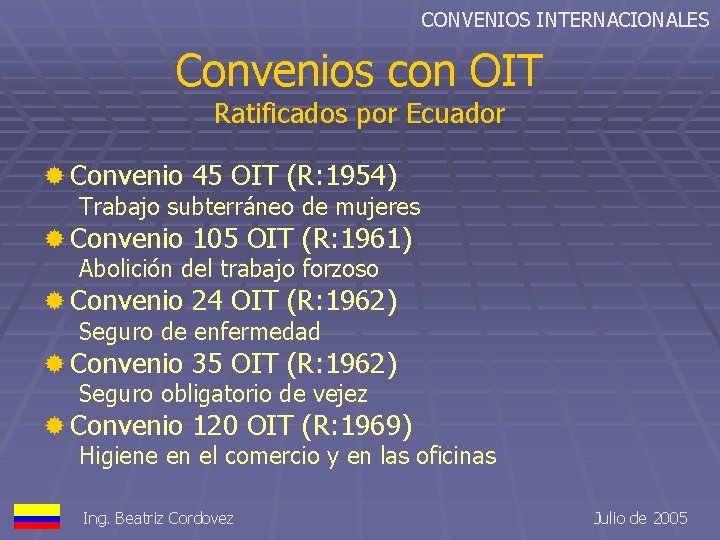 CONVENIOS INTERNACIONALES

Convenios con OIT
Ratificados por Ecuador

Convenio 45 OIT (R:1954)
Trabajo subterráneo de mujeres

Convenio 105 OIT (R:1961)
Abolición del trabajo forzoso

Convenio 24 OIT (R:1962)
Seguro de enfermedad

Convenio 35 OIT (R:1962)
Seguro obligatorio de vejez

Convenio 120 OIT (R:1969)
Higiene en el comercio y en las oficinas

Ing. Beatriz Cordovez

Julio de 2005